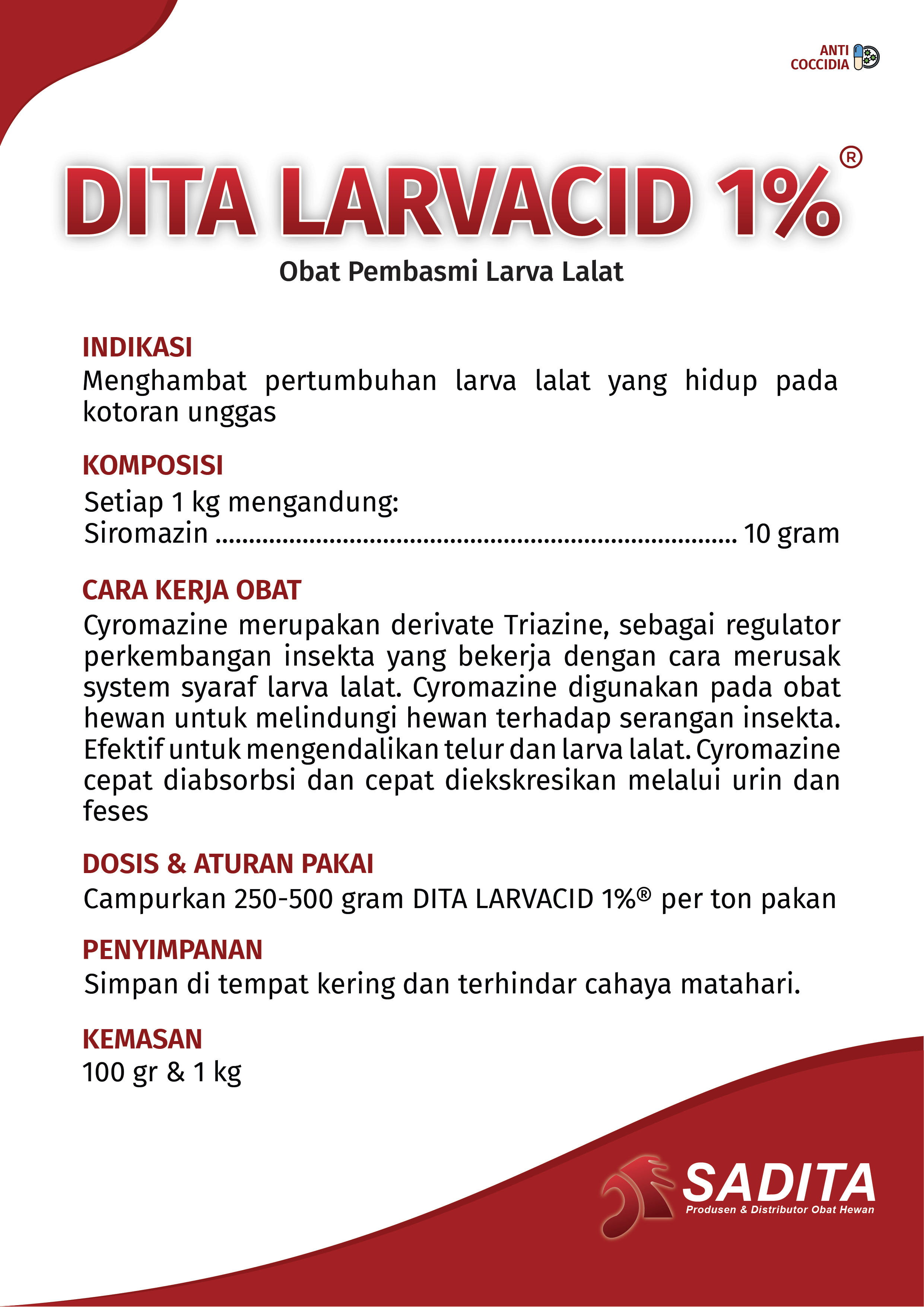 ANTI COCCIDIA

DITA LARVACID 1%®

Obat Pembasmi Larva Lalat

INDIKASI
Menghambat pertumbuhan larva lalat yang hidup pada kotoran unggas

KOMPOSISI
Setiap 1 kg mengandung:
Siromazin ........................................................................ 10 gram

CARA KERJA OBAT
Cyromazine merupakan derivate Triazine, sebagai regulator perkembangan insekta yang bekerja dengan cara merusak system syaraf larva lalat. Cyromazine digunakan pada obat hewan untuk melindungi hewan terhadap serangan insekta. Efektif untuk mengendalikan telur dan larva lalat. Cyromazine cepat diabsorbsi dan cepat diekskresikan melalui urin dan feses

DOSIS & ATURAN PAKAI
Campurkan 250-500 gram DITA LARVACID 1%® per ton pakan

PENYIMPANAN
Simpan di tempat kering dan terhindar cahaya matahari.

KEMASAN
100 gr & 1 kg

SADITA
Produsen & Distributor Obat Hewan